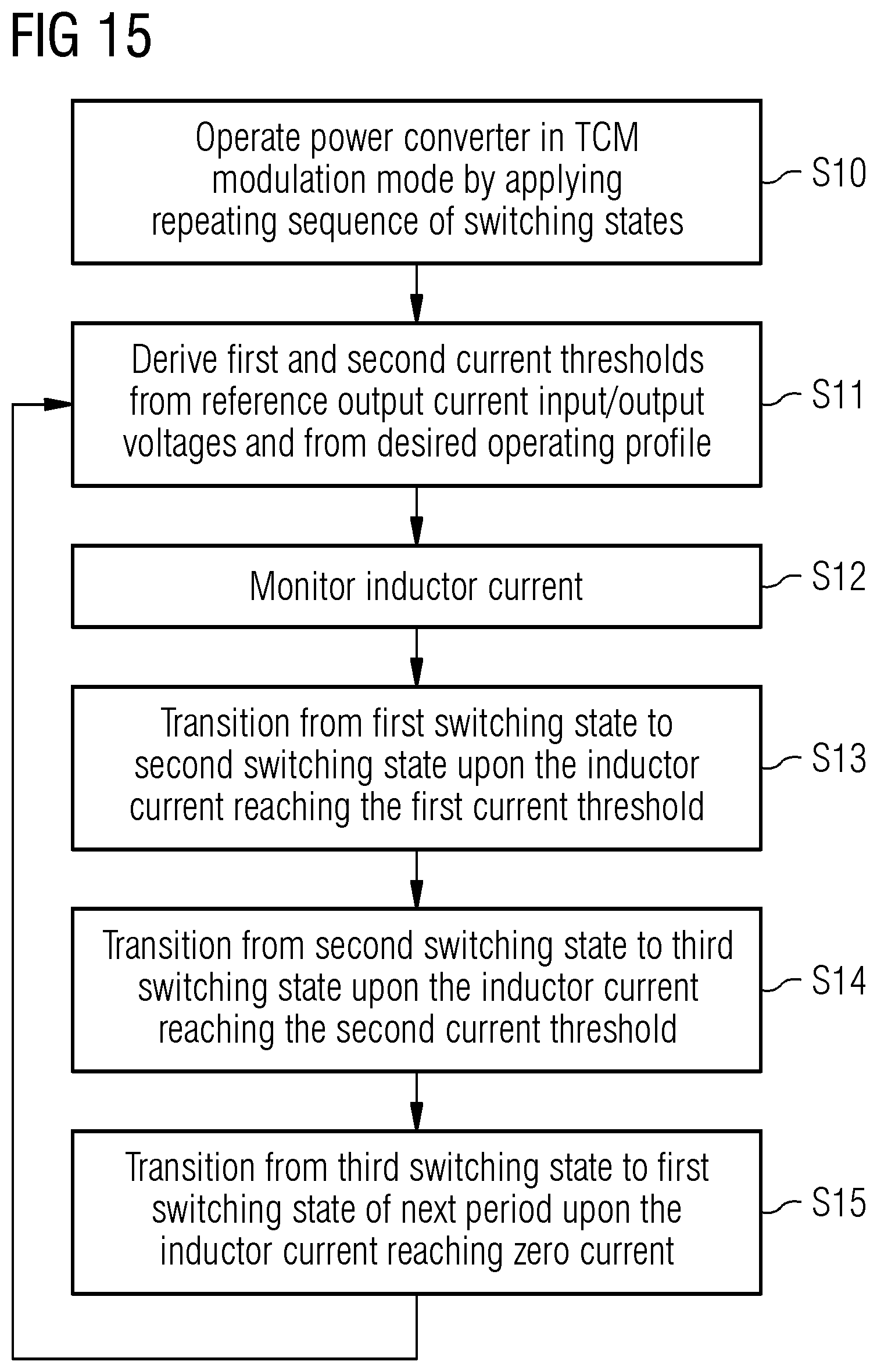 FIG 15

Operate power converter in TCM modulation mode by applying repeating sequence of switching states

S10

Derive first and second current thresholds from reference output current input/output voltages and from desired operating profile

S11

Monitor inductor current

S12

Transition from first switching state to second switching state upon the inductor current reaching the first current threshold

S13

Transition from second switching state to third switching state upon the inductor current reaching the second current threshold

S14

Transition from third switching state to first switching state of next period upon the inductor current reaching zero current

S15